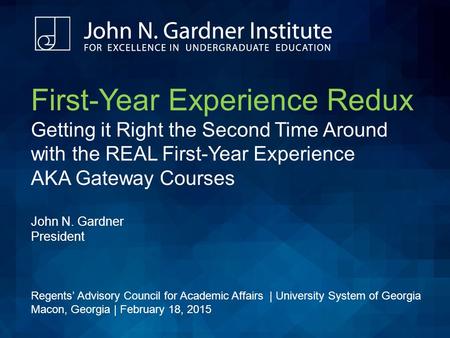 John N. Gardner Institute
FOR EXCELLENCE IN UNDERGRADUATE EDUCATION

First-Year Experience Redux
Getting it Right the Second Time Around with the REAL First-Year Experience AKA Gateway Courses

John N. Gardner
President

Regents' Advisory Council for Academic Affairs | University System of Georgia
Macon, Georgia | February 18, 2015